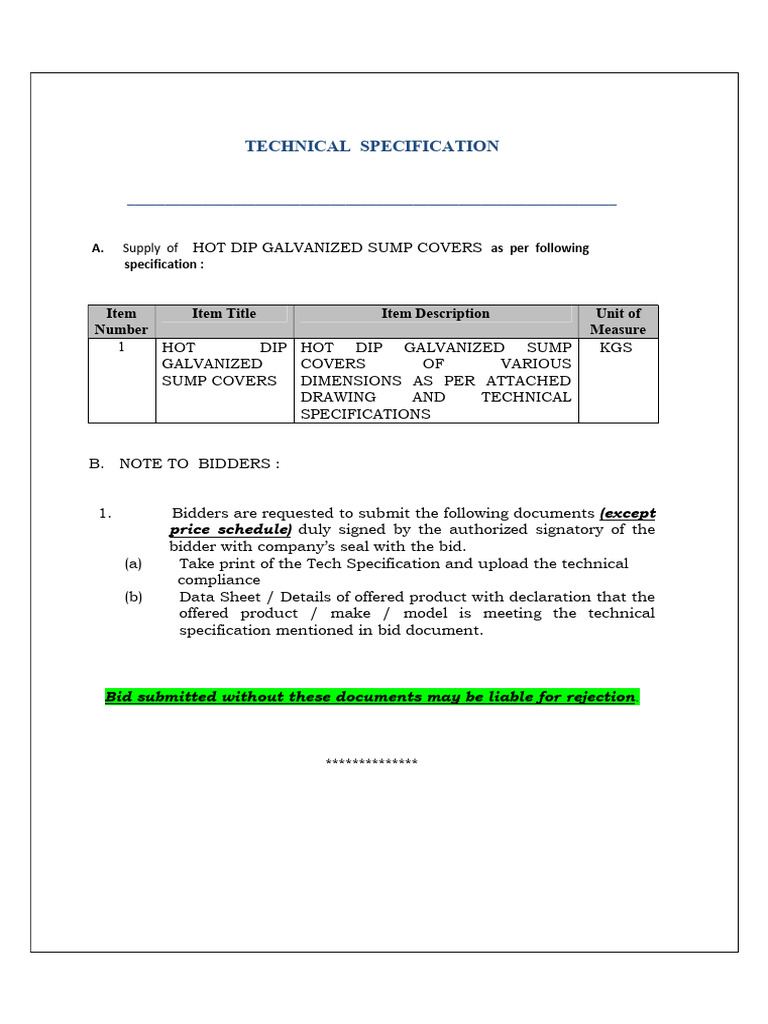 TECHNICAL SPECIFICATION

A. Supply of HOT DIP GALVANIZED SUMP COVERS as per following specification :

| Item Number | Item Title | Item Description | Unit of Measure |
|---|---|---|---|
| 1 | HOT DIP GALVANIZED SUMP COVERS | HOT DIP GALVANIZED SUMP COVERS OF VARIOUS DIMENSIONS AS PER ATTACHED DRAWING AND TECHNICAL SPECIFICATIONS | KGS |

B. NOTE TO BIDDERS :

1. Bidders are requested to submit the following documents (except price schedule) duly signed by the authorized signatory of the bidder with company's seal with the bid.
(a) Take print of the Tech Specification and upload the technical compliance
(b) Data Sheet / Details of offered product with declaration that the offered product / make / model is meeting the technical specification mentioned in bid document.

Bid submitted without these documents may be liable for rejection

**************